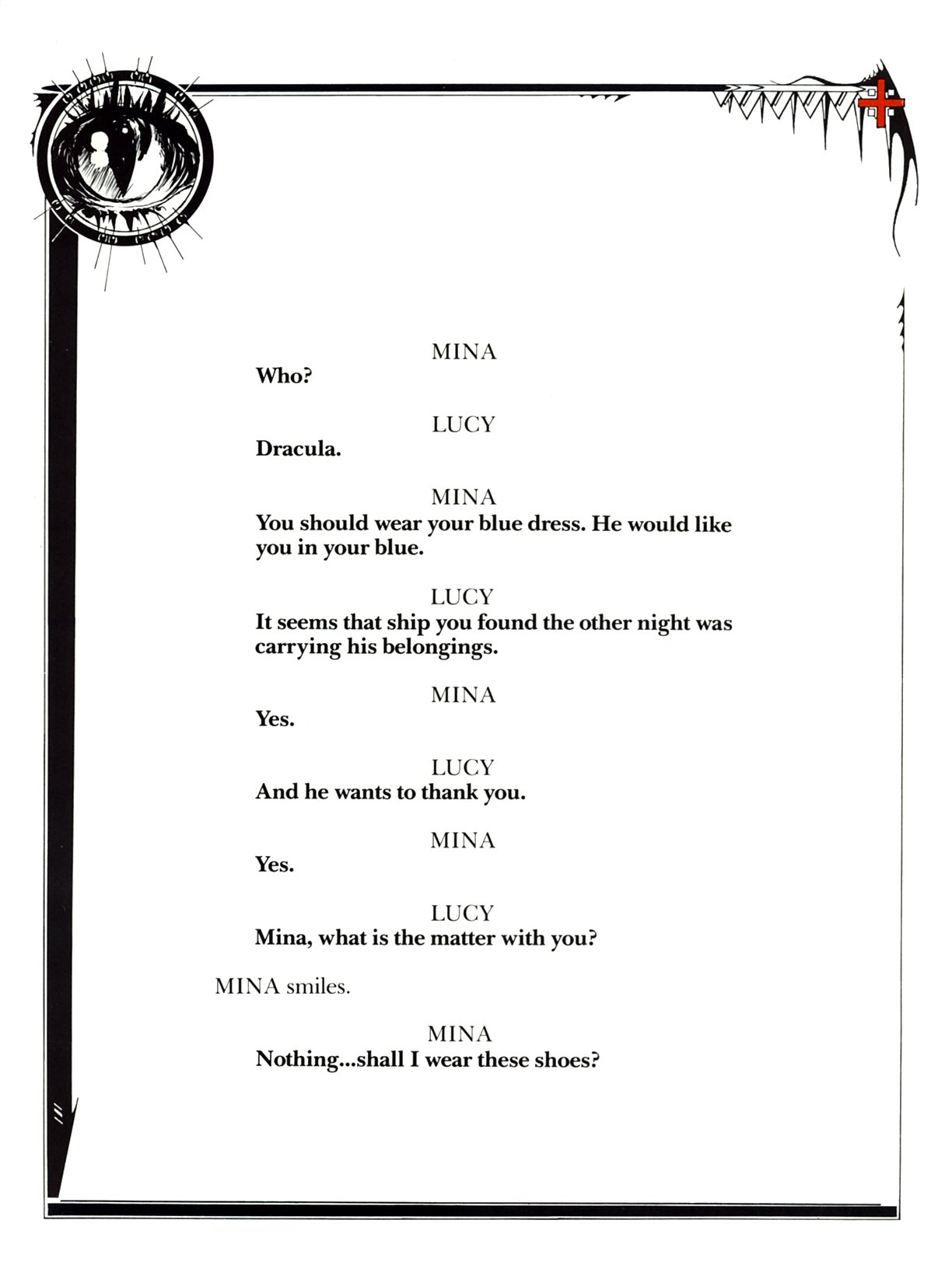 MINA
Who?

LUCY
Dracula.

MINA
You should wear your blue dress. He would like you in your blue.

LUCY
It seems that ship you found the other night was carrying his belongings.

MINA
Yes.

LUCY
And he wants to thank you.

MINA
Yes.

LUCY
Mina, what is the matter with you?

MINA smiles.

MINA
Nothing...shall I wear these shoes?